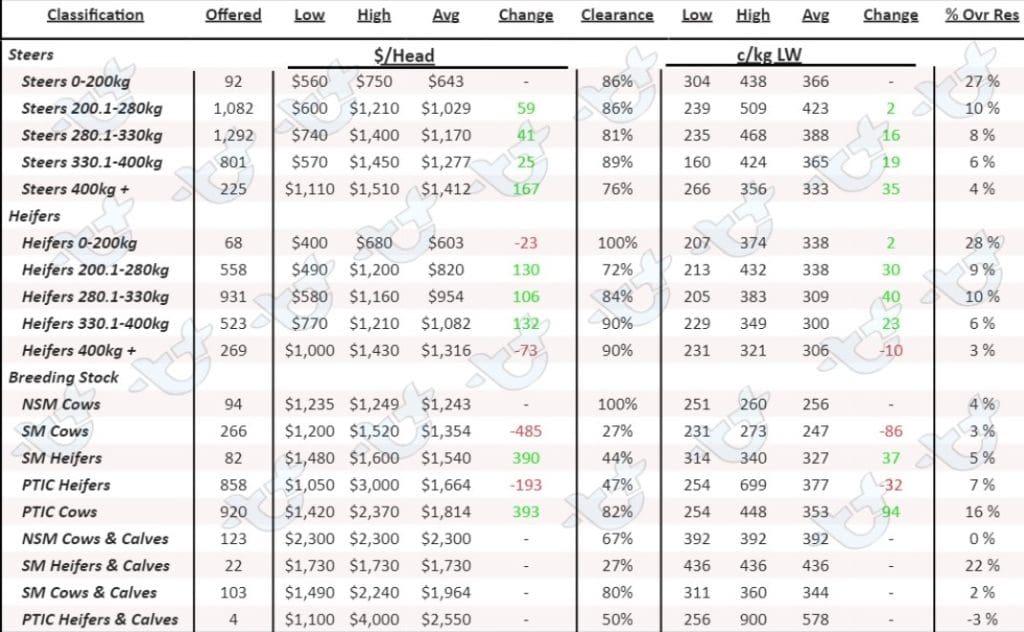 | Classification | Offered | Low | High | Avg | Change | Clearance | Low | High | Avg | Change | % Ovr Res |
|---|---|---|---|---|---|---|---|---|---|---|---|
| Steers | | $/Head | | | | | c/kg LW | | | | |
| Steers 0-200kg | 92 | $560 | $750 | $643 | - | 86% | 304 | 438 | 366 | - | 27 % |
| Steers 200.1-280kg | 1,082 | $600 | $1,210 | $1,029 | 59 | 86% | 239 | 509 | 423 | 2 | 10 % |
| Steers 280.1-330kg | 1,292 | $740 | $1,400 | $1,170 | 41 | 81% | 235 | 468 | 388 | 16 | 8 % |
| Steers 330.1-400kg | 801 | $570 | $1,450 | $1,277 | 25 | 89% | 160 | 424 | 365 | 19 | 6 % |
| Steers 400kg + | 225 | $1,110 | $1,510 | $1,412 | 167 | 76% | 266 | 356 | 333 | 35 | 4 % |
| Heifers | | | | | | | | | | | |
| Heifers 0-200kg | 68 | $400 | $680 | $603 | -23 | 100% | 207 | 374 | 338 | 2 | 28 % |
| Heifers 200.1-280kg | 558 | $490 | $1,200 | $820 | 130 | 72% | 213 | 432 | 338 | 30 | 9 % |
| Heifers 280.1-330kg | 931 | $580 | $1,160 | $954 | 106 | 84% | 205 | 383 | 309 | 40 | 10 % |
| Heifers 330.1-400kg | 523 | $770 | $1,210 | $1,082 | 132 | 90% | 229 | 349 | 300 | 23 | 6 % |
| Heifers 400kg + | 269 | $1,000 | $1,430 | $1,316 | -73 | 90% | 231 | 321 | 306 | -10 | 3 % |
| Breeding Stock | | | | | | | | | | | |
| NSM Cows | 94 | $1,235 | $1,249 | $1,243 | - | 100% | 251 | 260 | 256 | - | 4 % |
| SM Cows | 266 | $1,200 | $1,520 | $1,354 | -485 | 27% | 231 | 273 | 247 | -86 | 3 % |
| SM Heifers | 82 | $1,480 | $1,600 | $1,540 | 390 | 44% | 314 | 340 | 327 | 37 | 5 % |
| PTIC Heifers | 858 | $1,050 | $3,000 | $1,664 | -193 | 47% | 254 | 699 | 377 | -32 | 7 % |
| PTIC Cows | 920 | $1,420 | $2,370 | $1,814 | 393 | 82% | 254 | 448 | 353 | 94 | 16 % |
| NSM Cows & Calves | 123 | $2,300 | $2,300 | $2,300 | - | 67% | 392 | 392 | 392 | - | 0 % |
| SM Heifers & Calves | 22 | $1,730 | $1,730 | $1,730 | - | 27% | 436 | 436 | 436 | - | 22 % |
| SM Cows & Calves | 103 | $1,490 | $2,240 | $1,964 | - | 80% | 311 | 360 | 344 | - | 2 % |
| PTIC Heifers & Calves | 4 | $1,100 | $4,000 | $2,550 | - | 50% | 256 | 900 | 578 | - | -3 % |